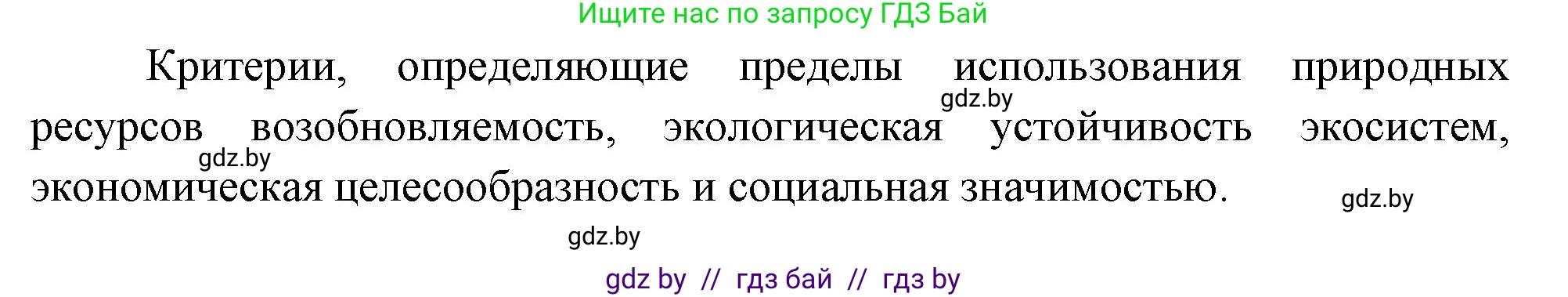 Ищите нас по запросу ГДЗ Бай

Критерии, определяющие пределы использования природных ресурсов возобновляемость, экологическая устойчивость экосистем, экономическая целесообразность и социальная значимостью.

gdz.by

gdz.by

gdz.by

gdz.by

gdz by // гдз бай // гдз by